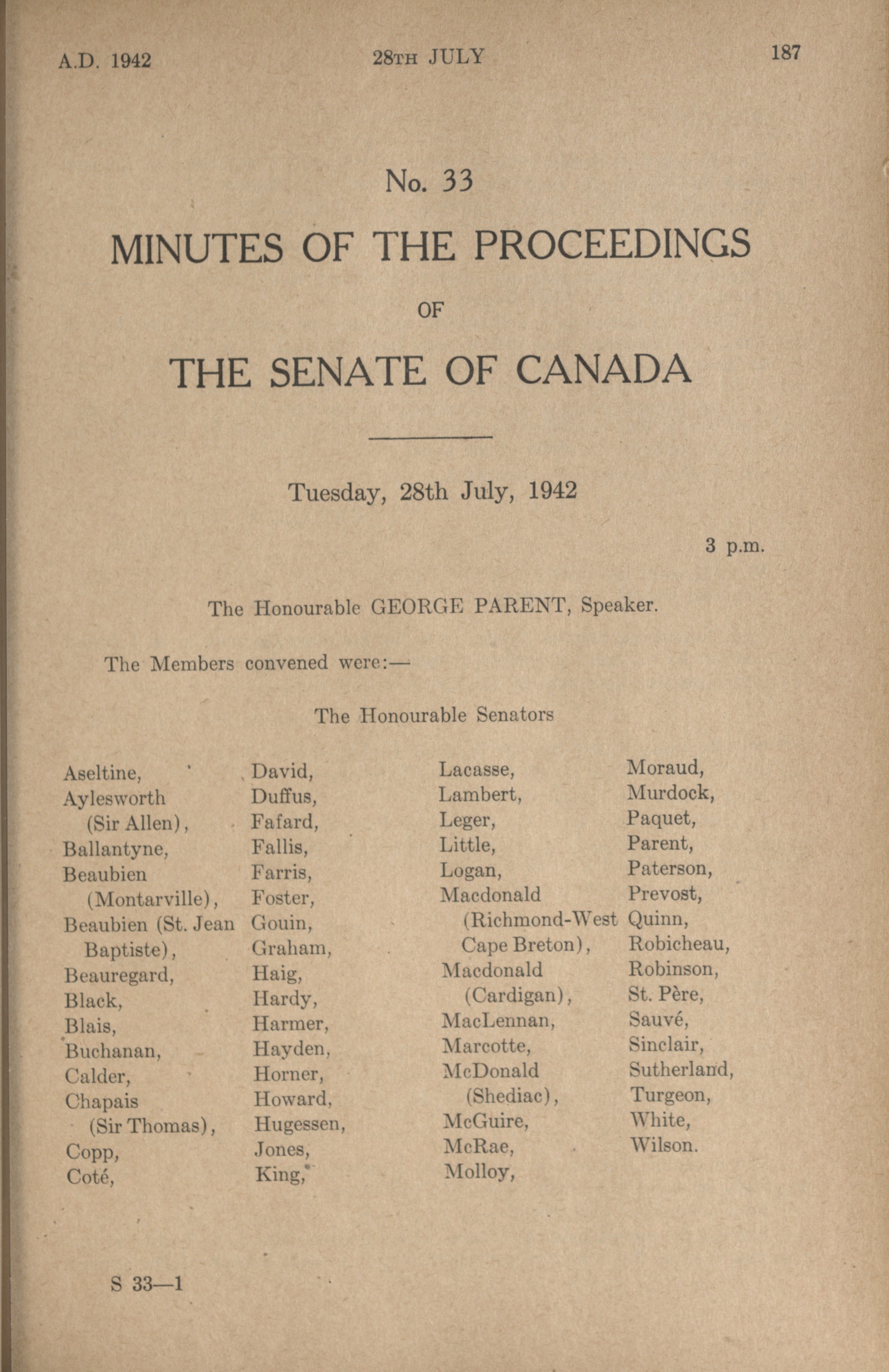 A.D. 1942

28TH JULY

187

No. 33

MINUTES OF THE PROCEEDINGS

OF

THE SENATE OF CANADA

Tuesday, 28th July, 1942

3 p.m.

The Honourable GEORGE PARENT, Speaker.

The Members convened were:—

The Honourable Senators

Aseltine,
Aylesworth (Sir Allen),
Ballantyne,
Beaubien (Montarville),
Beaubien (St. Jean Baptiste),
Beauregard,
Black,
Blais,
Buchanan,
Calder,
Chapais (Sir Thomas),
Copp,
Coté,

David,
Duffus,
Fafard,
Fallis,
Farris,
Foster,
Gouin,
Graham,
Haig,
Hardy,
Harmer,
Hayden,
Horner,
Howard,
Hugessen,
Jones,
King,

Lacasse,
Lambert,
Leger,
Little,
Logan,
Macdonald (Richmond-West Cape Breton),
Macdonald (Cardigan),
MacLennan,
Marcotte,
McDonald (Shediac),
McGuire,
McRae,
Molloy,

Moraud,
Murdock,
Paquet,
Parent,
Paterson,
Prevost,
Quinn,
Robicheau,
Robinson,
St. Père,
Sauvé,
Sinclair,
Sutherland,
Turgeon,
White,
Wilson.

S 33—1